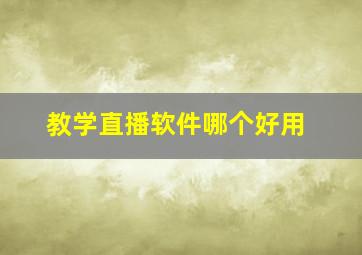 教学直播软件哪个好用